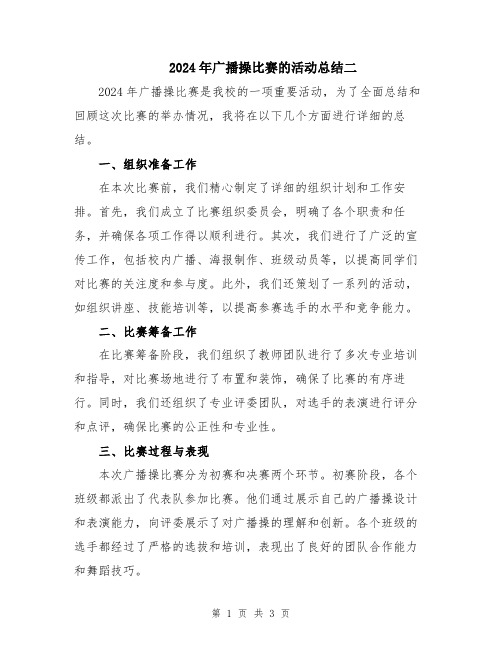 2024年广播操比赛的活动总结二

2024年广播操比赛是我校的一项重要活动，为了全面总结和回顾这次比赛的举办情况，我将在以下几个方面进行详细的总结。

一、组织准备工作

在本次比赛前，我们精心制定了详细的组织计划和工作安排。首先，我们成立了比赛组织委员会，明确了各个职责和任务，并确保各项工作得以顺利进行。其次，我们进行了广泛的宣传工作，包括校内广播、海报制作、班级动员等，以提高同学们对比赛的关注度和参与度。此外，我们还策划了一系列的活动，如组织讲座、技能培训等，以提高参赛选手的水平和竞争能力。

二、比赛筹备工作

在比赛筹备阶段，我们组织了教师团队进行了多次专业培训和指导，对比赛场地进行了布置和装饰，确保了比赛的有序进行。同时，我们还组织了专业评委团队，对选手的表演进行评分和点评，确保比赛的公正性和专业性。

三、比赛过程与表现

本次广播操比赛分为初赛和决赛两个环节。初赛阶段，各个班级都派出了代表队参加比赛。他们通过展示自己的广播操设计和表演能力，向评委展示了对广播操的理解和创新。各个班级的选手都经过了严格的选拔和培训，表现出了良好的团队合作能力和舞蹈技巧。

第 1 页 共 3 页